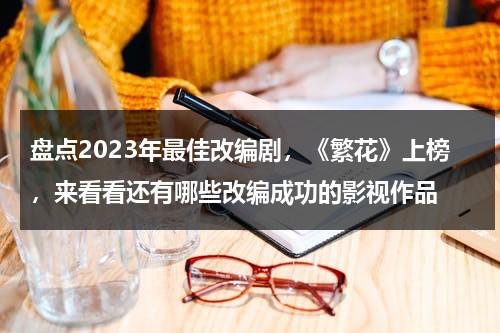 盘点2023年最佳改编剧，《繁花》上榜，来看看还有哪些改编成功的影视作品